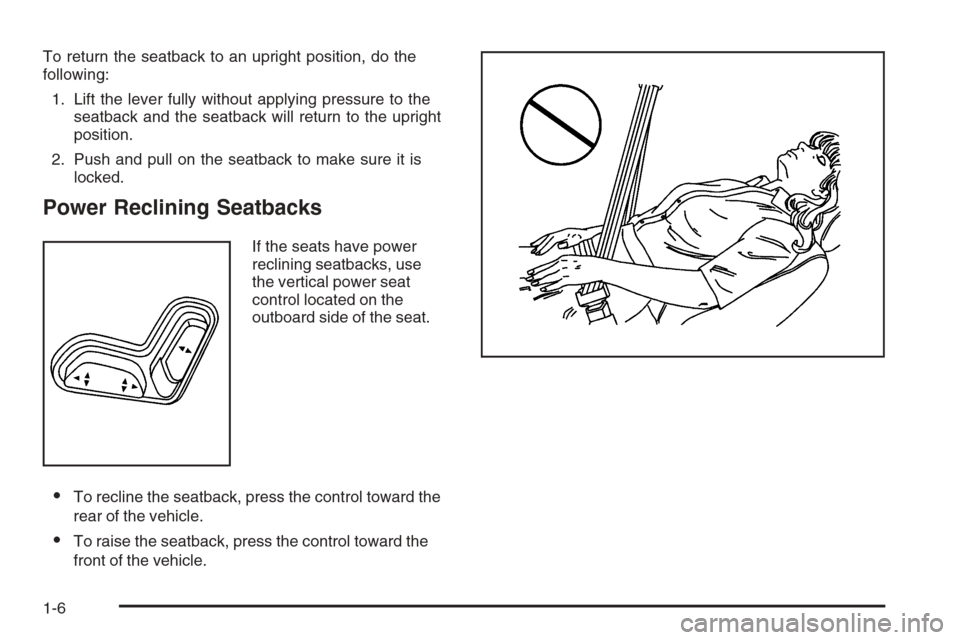 To return the seatback to an upright position, do the following:

1. Lift the lever fully without applying pressure to the seatback and the seatback will return to the upright position.

2. Push and pull on the seatback to make sure it is locked.

Power Reclining Seatbacks

If the seats have power reclining seatbacks, use the vertical power seat control located on the outboard side of the seat.

• To recline the seatback, press the control toward the rear of the vehicle.

• To raise the seatback, press the control toward the front of the vehicle.

1-6

carmanualsonline.info